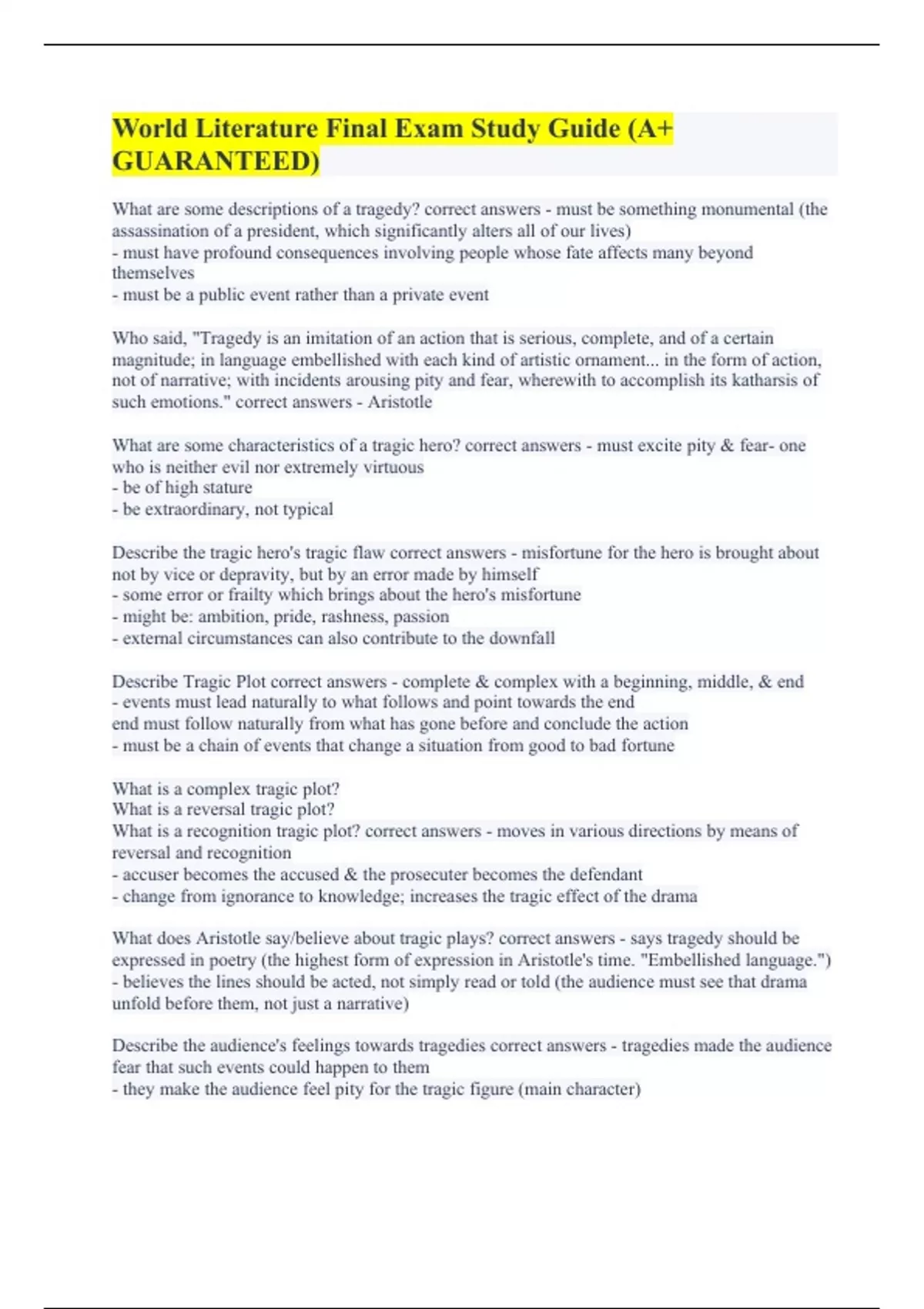 World Literature Final Exam Study Guide (A+ GUARANTEED)

What are some descriptions of a tragedy? correct answers - must be something monumental (the assassination of a president, which significantly alters all of our lives)
- must have profound consequences involving people whose fate affects many beyond themselves
- must be a public event rather than a private event

Who said, "Tragedy is an imitation of an action that is serious, complete, and of a certain magnitude; in language embellished with each kind of artistic ornament... in the form of action, not of narrative; with incidents arousing pity and fear, wherewith to accomplish its katharsis of such emotions." correct answers - Aristotle

What are some characteristics of a tragic hero? correct answers - must excite pity & fear- one who is neither evil nor extremely virtuous
- be of high stature
- be extraordinary, not typical

Describe the tragic hero's tragic flaw correct answers - misfortune for the hero is brought about not by vice or depravity, but by an error made by himself
- some error or frailty which brings about the hero's misfortune
- might be: ambition, pride, rashness, passion
- external circumstances can also contribute to the downfall

Describe Tragic Plot correct answers - complete & complex with a beginning, middle, & end
- events must lead naturally to what follows and point towards the end
end must follow naturally from what has gone before and conclude the action
- must be a chain of events that change a situation from good to bad fortune

What is a complex tragic plot?
What is a reversal tragic plot?
What is a recognition tragic plot? correct answers - moves in various directions by means of reversal and recognition
- accuser becomes the accused & the prosecuter becomes the defendant
- change from ignorance to knowledge; increases the tragic effect of the drama

What does Aristotle say/believe about tragic plays? correct answers - says tragedy should be expressed in poetry (the highest form of expression in Aristotle's time. "Embellished language.")
- believes the lines should be acted, not simply read or told (the audience must see that drama unfold before them, not just a narrative)

Describe the audience's feelings towards tragedies correct answers - tragedies made the audience fear that such events could happen to them
- they make the audience feel pity for the tragic figure (main character)